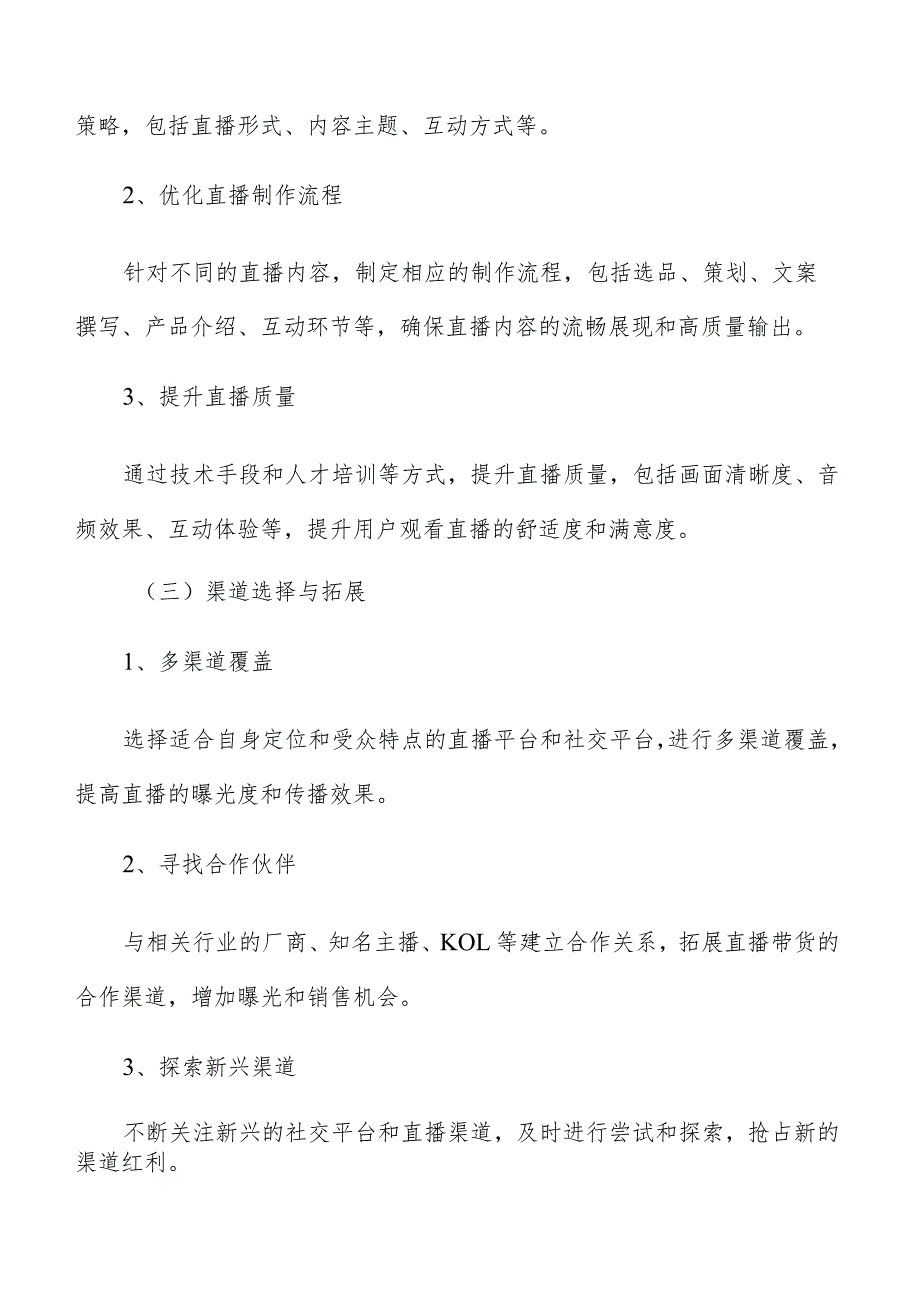 策略，包括直播形式、内容主题、互动方式等。

2、优化直播制作流程

针对不同的直播内容，制定相应的制作流程，包括选品、策划、文案撰写、产品介绍、互动环节等，确保直播内容的流畅展现和高质量输出。

3、提升直播质量

通过技术手段和人才培训等方式，提升直播质量，包括画面清晰度、音频效果、互动体验等，提升用户观看直播的舒适度和满意度。

（三）渠道选择与拓展

1、多渠道覆盖

选择适合自身定位和受众特点的直播平台和社交平台，进行多渠道覆盖，提高直播的曝光度和传播效果。

2、寻找合作伙伴

与相关行业的厂商、知名主播、KOL等建立合作关系，拓展直播带货的合作渠道，增加曝光和销售机会。

3、探索新兴渠道

不断关注新兴的社交平台和直播渠道，及时进行尝试和探索，抢占新的渠道红利。